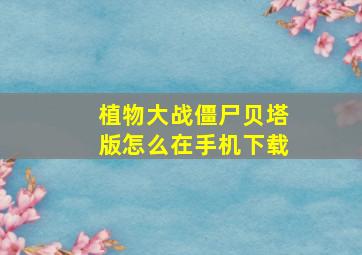 植物大战僵尸贝塔版怎么在手机下载